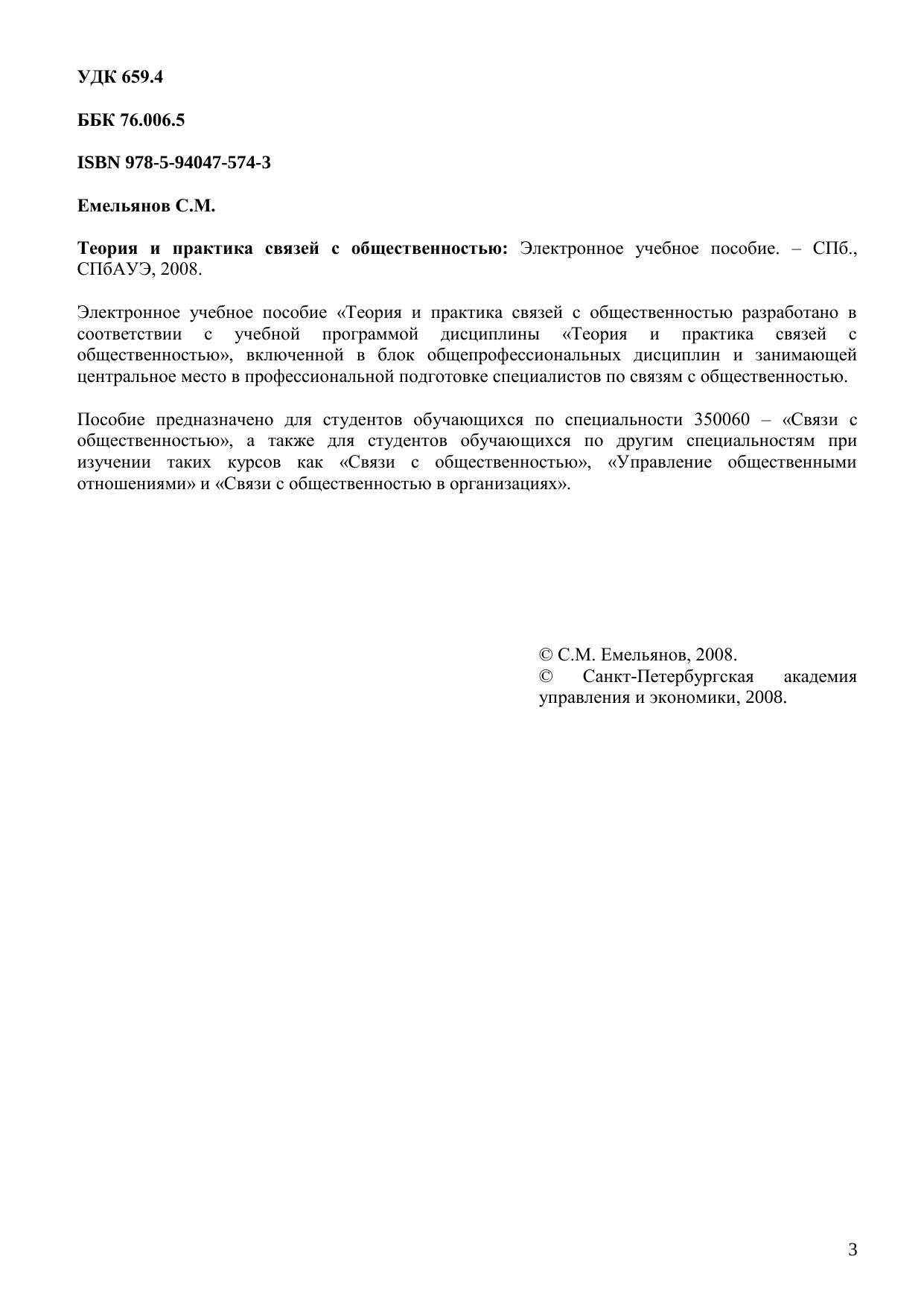 УДК 659.4

ББК 76.006.5

ISBN 978-5-94047-574-3

Емельянов С.М.

Теория и практика связей с общественностью: Электронное учебное пособие. – СПб., СПбАУЭ, 2008.

Электронное учебное пособие «Теория и практика связей с общественностью разработано в соответствии с учебной программой дисциплины «Теория и практика связей с общественностью», включенной в блок общепрофессиональных дисциплин и занимающей центральное место в профессиональной подготовке специалистов по связям с общественностью.

Пособие предназначено для студентов обучающихся по специальности 350060 – «Связи с общественностью», а также для студентов обучающихся по другим специальностям при изучении таких курсов как «Связи с общественностью», «Управление общественными отношениями» и «Связи с общественностью в организациях».

© С.М. Емельянов, 2008.
© Санкт-Петербургская академия управления и экономики, 2008.

3